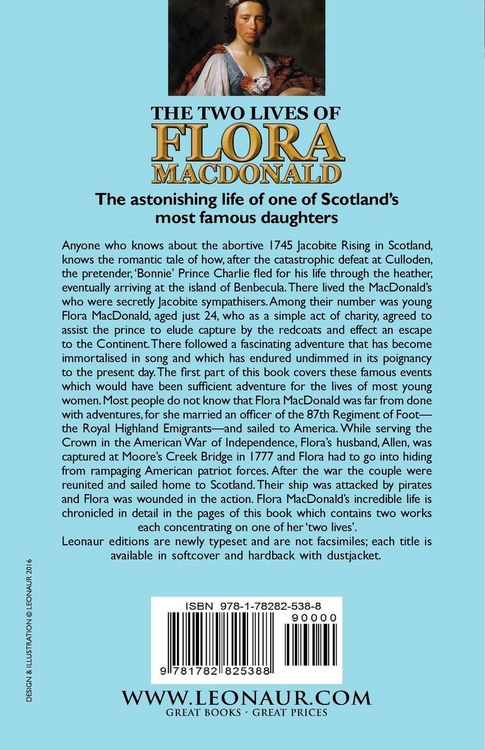 THE TWO LIVES OF
FLORA
MACDONALD

The astonishing life of one of Scotland's most famous daughters

Anyone who knows about the abortive 1745 Jacobite Rising in Scotland, knows the romantic tale of how, after the catastrophic defeat at Culloden, the pretender, 'Bonnie' Prince Charlie fled for his life through the heather, eventually arriving at the island of Benbecula. There lived the MacDonald's who were secretly Jacobite sympathisers. Among their number was young Flora MacDonald, aged just 24, who as a simple act of charity, agreed to assist the prince to elude capture by the redcoats and effect an escape to the Continent. There followed a fascinating adventure that has become immortalised in song and which has endured undimmed in its poignancy to the present day. The first part of this book covers these famous events which would have been sufficient adventure for the lives of most young women. Most people do not know that Flora MacDonald was far from done with adventures, for she married an officer of the 87th Regiment of Foot—the Royal Highland Emigrants—and sailed to America. While serving the Crown in the American War of Independence, Flora's husband, Allen, was captured at Moore's Creek Bridge in 1777 and Flora had to go into hiding from rampaging American patriot forces. After the war the couple were reunited and sailed home to Scotland. Their ship was attacked by pirates and Flora was wounded in the action. Flora MacDonald's incredible life is chronicled in detail in the pages of this book which contains two works each concentrating on one of her 'two lives'.
Leonaur editions are newly typeset and are not facsimiles; each title is available in softcover and hardback with dustjacket.

DESIGN & ILLUSTRATION © LEONAUR 2016

ISBN 978-1-78282-538-8
90000
9 781782 825388

WWW.LEONAUR.COM
GREAT BOOKS · GREAT PRICES